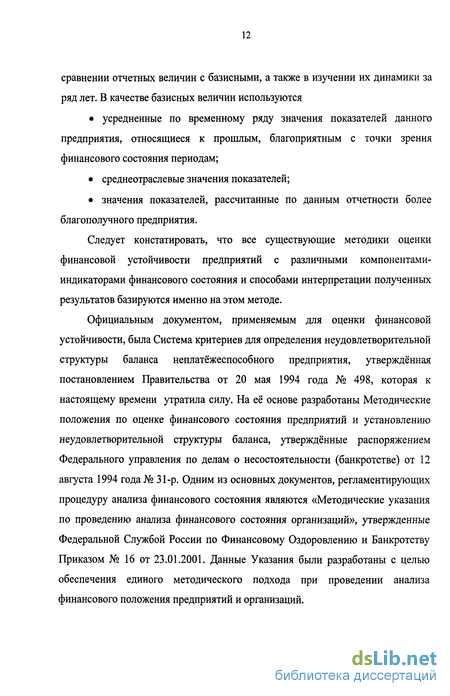 12

сравнении отчетных величин с базисными, а также в изучении их динамики за ряд лет. В качестве базисных величин используются

• усредненные по временному ряду значения показателей данного предприятия, относящиеся к прошлым, благоприятным с точки зрения финансового состояния периодам;

• среднеотраслевые значения показателей;

• значения показателей, рассчитанные по данным отчетности более благополучного предприятия.

Следует констатировать, что все существующие методики оценки финансовой устойчивости предприятий с различными компонентами-индикаторами финансового состояния и способами интерпретации полученных результатов базируются именно на этом методе.

Официальным документом, применяемым для оценки финансовой устойчивости, была Система критериев для определения неудовлетворительной структуры баланса неплатёжеспособного предприятия, утверждённая постановлением Правительства от 20 мая 1994 года № 498, которая к настоящему времени утратила силу. На её основе разработаны Методические положения по оценке финансового состояния предприятий и установлению неудовлетворительной структуры баланса, утверждённые распоряжением Федерального управления по делам о несостоятельности (банкротстве) от 12 августа 1994 года № 31-р. Одним из основных документов, регламентирующих процедуру анализа финансового состояния являются «Методические указания по проведению анализа финансового состояния организаций», утвержденные Федеральной Службой России по Финансовому Оздоровлению и Банкротству Приказом № 16 от 23.01.2001. Данные Указания были разработаны с целью обеспечения единого методического подхода при проведении анализа финансового положения предприятий и организаций.

dsLib.net
библиотека диссертаций